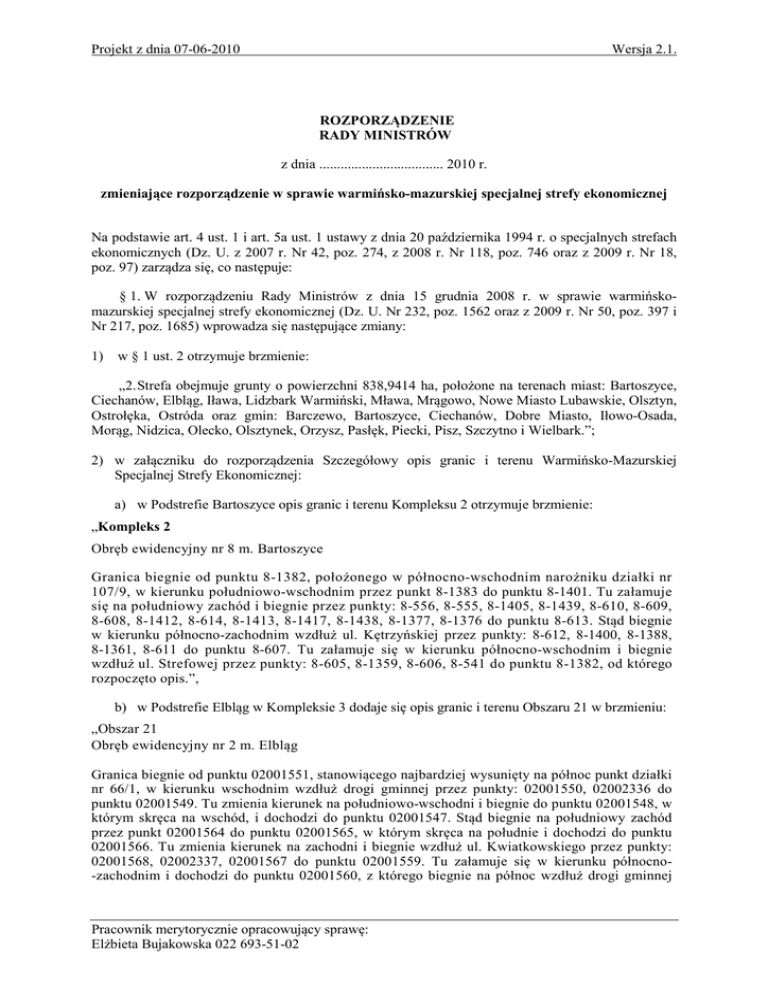 Projekt z dnia 07-06-2010

Wersja 2.1.

ROZPORZĄDZENIE
RADY MINISTRÓW

z dnia .................................. 2010 r.

zmieniające rozporządzenie w sprawie warmińsko-mazurskiej specjalnej strefy ekonomicznej

Na podstawie art. 4 ust. 1 i art. 5a ust. 1 ustawy z dnia 20 października 1994 r. o specjalnych strefach ekonomicznych (Dz. U. z 2007 r. Nr 42, poz. 274, z 2008 r. Nr 118, poz. 746 oraz z 2009 r. Nr 18, poz. 97) zarządza się, co następuje:

§ 1. W rozporządzeniu Rady Ministrów z dnia 15 grudnia 2008 r. w sprawie warmińsko-mazurskiej specjalnej strefy ekonomicznej (Dz. U. Nr 232, poz. 1562 oraz z 2009 r. Nr 50, poz. 397 i Nr 217, poz. 1685) wprowadza się następujące zmiany:

1) w § 1 ust. 2 otrzymuje brzmienie:

„2. Strefa obejmuje grunty o powierzchni 838,9414 ha, położone na terenach miast: Bartoszyce, Ciechanów, Elbląg, Iława, Lidzbark Warmiński, Mława, Mrągowo, Nowe Miasto Lubawskie, Olsztyn, Ostrołęka, Ostróda oraz gmin: Barczewo, Bartoszyce, Ciechanów, Dobre Miasto, Iłowo-Osada, Morąg, Nidzica, Olecko, Olsztynek, Orzysz, Pasłęk, Piecki, Pisz, Szczytno i Wielbark.”;

2) w załączniku do rozporządzenia Szczegółowy opis granic i terenu Warmińsko-Mazurskiej Specjalnej Strefy Ekonomicznej:

a) w Podstrefie Bartoszyce opis granic i terenu Kompleksu 2 otrzymuje brzmienie:

„Kompleks 2

Obręb ewidencyjny nr 8 m. Bartoszyce

Granica biegnie od punktu 8-1382, położonego w północno-wschodnim narożniku działki nr 107/9, w kierunku południowo-wschodnim przez punkt 8-1383 do punktu 8-1401. Tu załamuje się na południowy zachód i biegnie przez punkty: 8-556, 8-555, 8-1405, 8-1439, 8-610, 8-609, 8-608, 8-1412, 8-614, 8-1413, 8-1417, 8-1438, 8-1377, 8-1376 do punktu 8-613. Stąd biegnie w kierunku północno-zachodnim wzdłuż ul. Kętrzyńskiej przez punkty: 8-612, 8-1400, 8-1388, 8-1361, 8-611 do punktu 8-607. Tu załamuje się w kierunku północno-wschodnim i biegnie wzdłuż ul. Strefowej przez punkty: 8-605, 8-1359, 8-606, 8-541 do punktu 8-1382, od którego rozpoczęto opis.”,

b) w Podstrefie Elbląg w Kompleksie 3 dodaje się opis granic i terenu Obszaru 21 w brzmieniu:

„Obszar 21
Obręb ewidencyjny nr 2 m. Elbląg

Granica biegnie od punktu 02001551, stanowiącego najbardziej wysunięty na północ punkt działki nr 66/1, w kierunku wschodnim wzdłuż drogi gminnej przez punkty: 02001550, 02002336 do punktu 02001549. Tu zmienia kierunek na południowo-wschodni i biegnie do punktu 02001548, w którym skręca na wschód, i dochodzi do punktu 02001547. Stąd biegnie na południowy zachód przez punkt 02001564 do punktu 02001565, w którym skręca na południe i dochodzi do punktu 02001566. Tu zmienia kierunek na zachodni i biegnie wzdłuż ul. Kwiatkowskiego przez punkty: 02001568, 02002337, 02001567 do punktu 02001559. Tu załamuje się w kierunku północno-zachodnim i dochodzi do punktu 02001560, z którego biegnie na północ wzdłuż drogi gminnej

Pracownik merytorycznie opracowujący sprawę:
Elżbieta Bujakowska 022 693-51-02